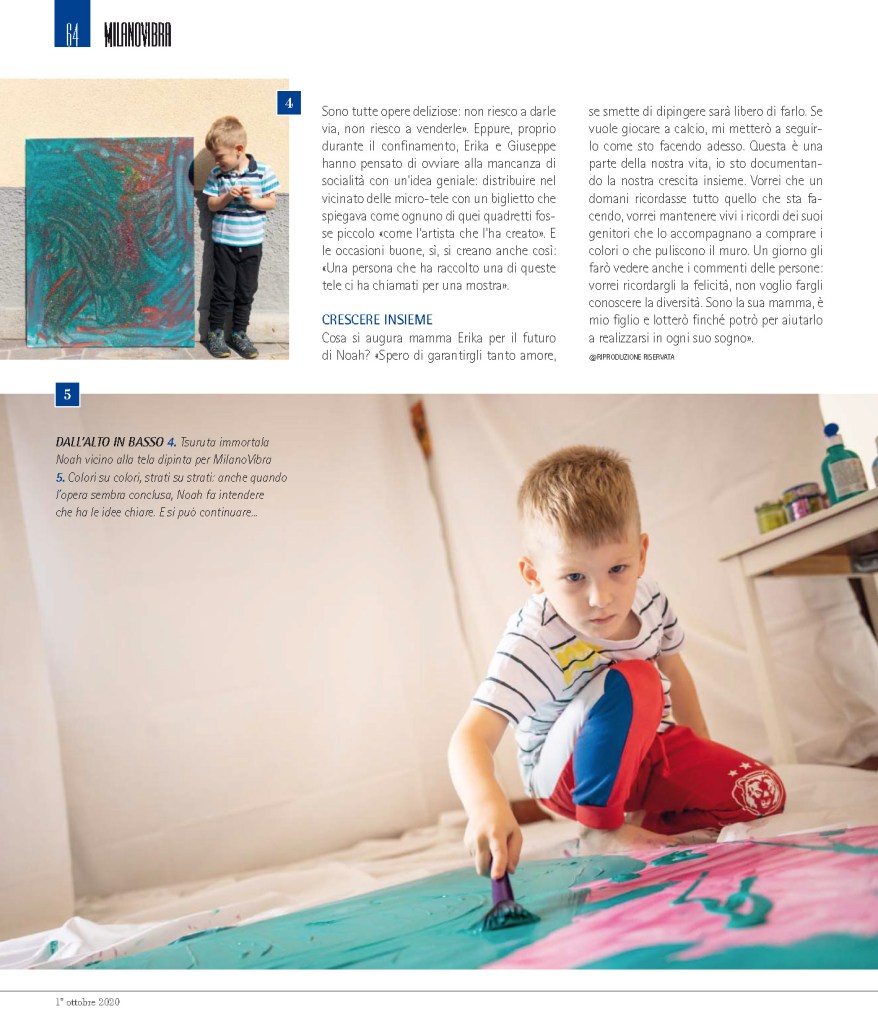 64 MILANOVIBRA

4

Sono tutte opere deliziose: non riesco a darle via, non riesco a venderle». Eppure, proprio durante il confinamento, Erika e Giuseppe hanno pensato di ovviare alla mancanza di socialità con un'idea geniale: distribuire nel vicinato delle micro-tele con un biglietto che spiegava come ognuno di quei quadretti fosse piccolo «come l'artista che l'ha creato». E le occasioni buone, sì, si creano anche così: «Una persona che ha raccolto una di queste tele ci ha chiamati per una mostra».

CRESCERE INSIEME

Cosa si augura mamma Erika per il futuro di Noah? «Spero di garantirgli tanto amore, se smette di dipingere sarà libero di farlo. Se vuole giocare a calcio, mi metterò a seguirlo come sto facendo adesso. Questa è una parte della nostra vita, io sto documentando la nostra crescita insieme. Vorrei che un domani ricordasse tutto quello che sta facendo, vorrei mantenere vivi i ricordi dei suoi genitori che lo accompagnano a comprare i colori o che puliscono il muro. Un giorno gli farò vedere anche i commenti delle persone: vorrei ricordargli la felicità, non voglio fargli conoscere la diversità. Sono la sua mamma, è mio figlio e lotterò finché potrò per aiutarlo a realizzarsi in ogni suo sogno».

@RIPRODUZIONE RISERVATA

5

DALL'ALTO IN BASSO 4. Tsuruta immortala Noah vicino alla tela dipinta per MilanoVibra 5. Colori su colori, strati su strati: anche quando l'opera sembra conclusa, Noah fa intendere che ha le idee chiare. E si può continuare...

1° ottobre 2020